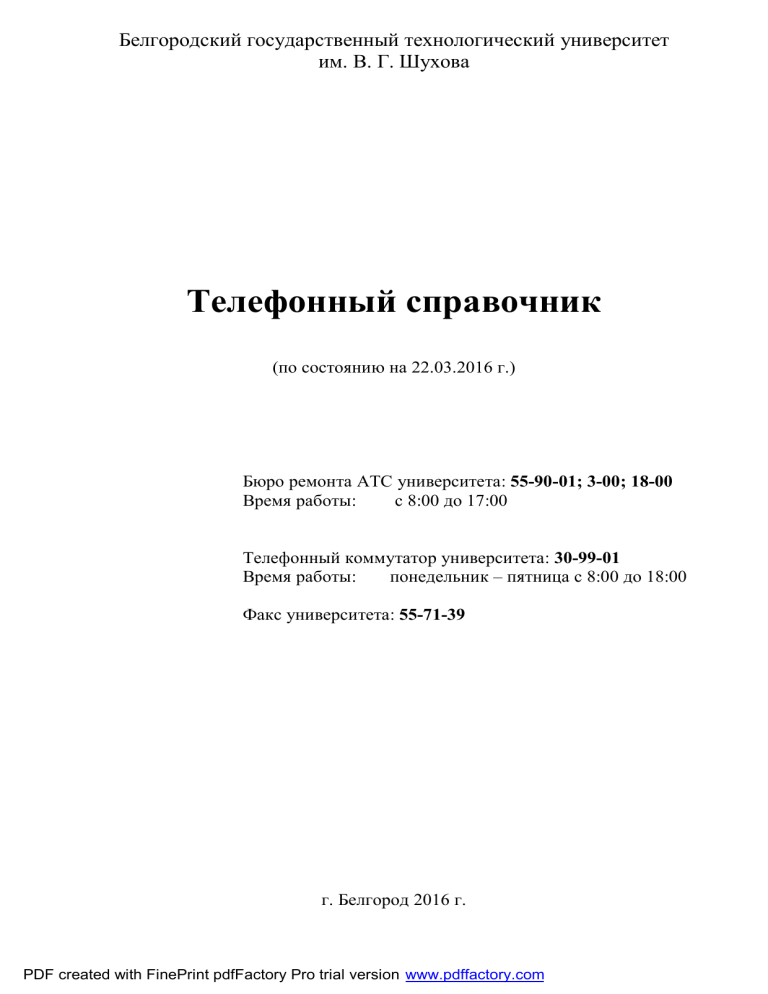 Белгородский государственный технологический университет
им. В. Г. Шухова

Телефонный справочник

(по состоянию на 22.03.2016 г.)

Бюро ремонта АТС университета: 55-90-01; 3-00; 18-00
Время работы: с 8:00 до 17:00

Телефонный коммутатор университета: 30-99-01
Время работы: понедельник – пятница с 8:00 до 18:00

Факс университета: 55-71-39

г. Белгород 2016 г.

PDF created with FinePrint pdfFactory Pro trial version www.pdffactory.com